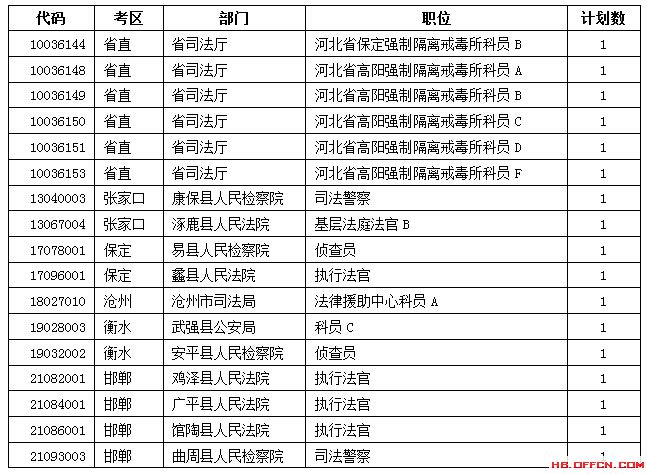 | 代码 | 考区 | 部门 | 职位 | 计划数 |
|---|---|---|---|---|
| 10036144 | 省直 | 省司法厅 | 河北省保定强制隔离戒毒所科员 B | 1 |
| 10036148 | 省直 | 省司法厅 | 河北省高阳强制隔离戒毒所科员 A | 1 |
| 10036149 | 省直 | 省司法厅 | 河北省高阳强制隔离戒毒所科员 B | 1 |
| 10036150 | 省直 | 省司法厅 | 河北省高阳强制隔离戒毒所科员 C | 1 |
| 10036151 | 省直 | 省司法厅 | 河北省高阳强制隔离戒毒所科员 D | 1 |
| 10036153 | 省直 | 省司法厅 | 河北省高阳强制隔离戒毒所科员 F | 1 |
| 13040003 | 张家口 | 康保县人民检察院 | 司法警察 | 1 |
| 13067004 | 张家口 | 涿鹿县人民法院 | 基层法庭法官 B | 1 |
| 17078001 | 保定 | 易县人民检察院 | 侦查员 | 1 |
| 17096001 | 保定 | 蠡县人民法院 | 执行法官 | 1 |
| 18027010 | 沧州 | 沧州市司法局 | 法律援助中心科员 A | 1 |
| 19028003 | 衡水 | 武强县公安局 | 科员 C | 1 |
| 19032002 | 衡水 | 安平县人民检察院 | 侦查员 | 1 |
| 21082001 | 邯郸 | 鸡泽县人民法院 | 执行法官 | 1 |
| 21084001 | 邯郸 | 广平县人民法院 | 执行法官 | 1 |
| 21086001 | 邯郸 | 馆陶县人民法院 | 执行法官 | 1 |
| 21093003 | 邯郸 | 曲周县人民检察院 | 司法警察 | 1 |

HB.OFFCN.COM